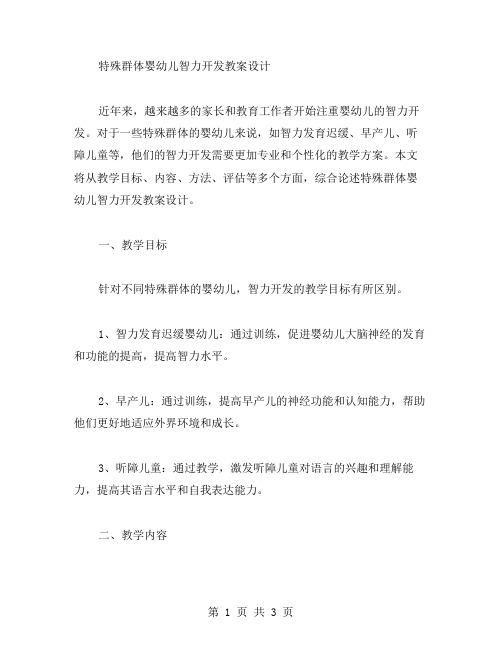 特殊群体婴幼儿智力开发教案设计

近年来，越来越多的家长和教育工作者开始注重婴幼儿的智力开发。对于一些特殊群体的婴幼儿来说，如智力发育迟缓、早产儿、听障儿童等，他们的智力开发需要更加专业和个性化的教学方案。本文将从教学目标、内容、方法、评估等多个方面，综合论述特殊群体婴幼儿智力开发教案设计。

一、教学目标

针对不同特殊群体的婴幼儿，智力开发的教学目标有所区别。

1、智力发育迟缓婴幼儿：通过训练，促进婴幼儿大脑神经的发育和功能的提高，提高智力水平。

2、早产儿：通过训练，提高早产儿的神经功能和认知能力，帮助他们更好地适应外界环境和成长。

3、听障儿童：通过教学，激发听障儿童对语言的兴趣和理解能力，提高其语言水平和自我表达能力。

二、教学内容

第 1 页 共 3 页